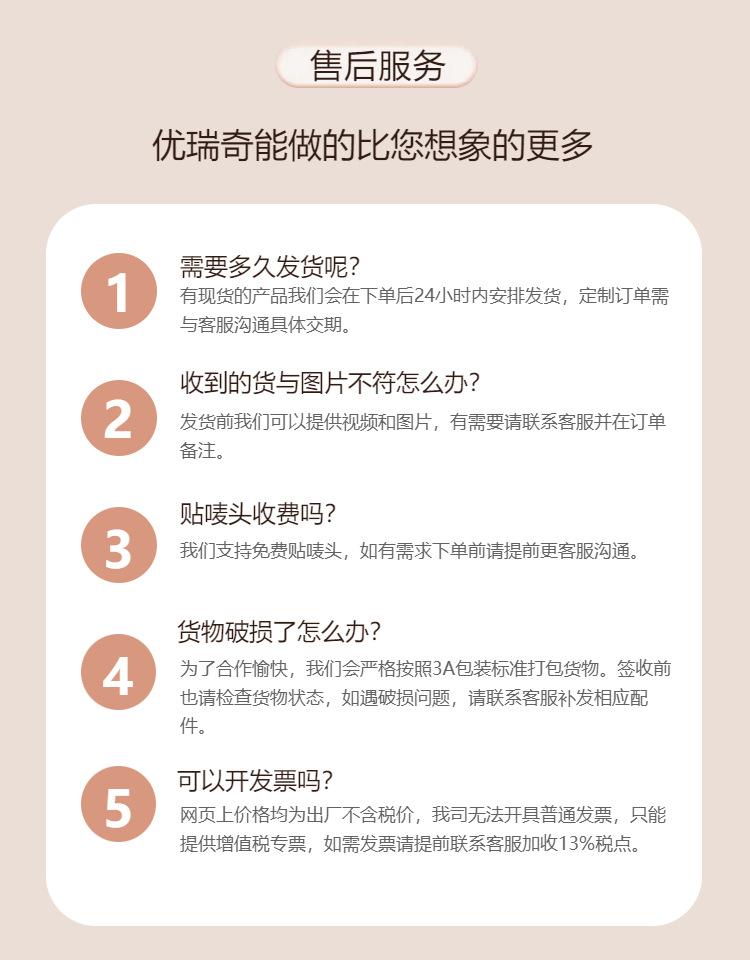 售后服务

优瑞奇能做的比您想象的更多

1
需要多久发货呢?
有现货的产品我们会在下单后24小时内安排发货，定制订单需与客服沟通具体交期。

2
收到的货与图片不符怎么办?
发货前我们可以提供视频和图片，有需要请联系客服并在订单备注。

3
贴唛头收费吗?
我们支持免费贴唛头，如有需求下单前请提前更客服沟通。

4
货物破损了怎么办?
为了合作愉快，我们会严格按照3A包装标准打包货物。签收前也请检查货物状态，如遇破损问题，请联系客服补发相应配件。

5
可以开发票吗?
网页上价格均为出厂不含税价，我司无法开具普通发票，只能提供增值税专票，如需发票请提前联系客服加收13%税点。